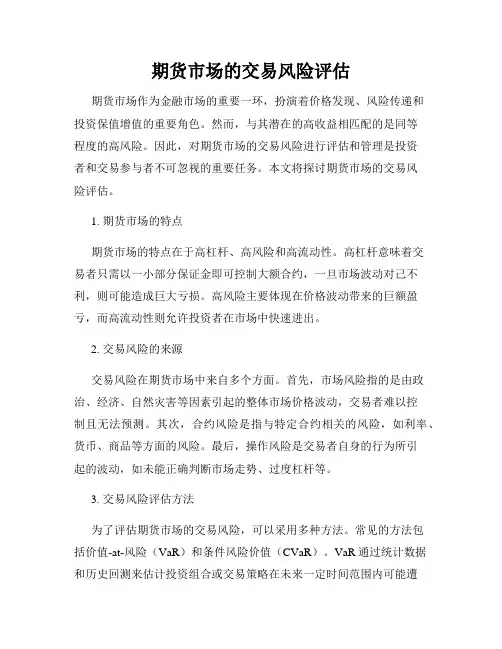 期货市场的交易风险评估

期货市场作为金融市场的重要一环，扮演着价格发现、风险传递和投资保值增值的重要角色。然而，与其潜在的高收益相匹配的是同等程度的高风险。因此，对期货市场的交易风险进行评估和管理是投资者和交易参与者不可忽视的重要任务。本文将探讨期货市场的交易风险评估。

1. 期货市场的特点

期货市场的特点在于高杠杆、高风险和高流动性。高杠杆意味着交易者只需以一小部分保证金即可控制大额合约，一旦市场波动对己不利，则可能造成巨大亏损。高风险主要体现在价格波动带来的巨额盈亏，而高流动性则允许投资者在市场中快速进出。

2. 交易风险的来源

交易风险在期货市场中来自多个方面。首先，市场风险指的是由政治、经济、自然灾害等因素引起的整体市场价格波动，交易者难以控制且无法预测。其次，合约风险是指与特定合约相关的风险，如利率、货币、商品等方面的风险。最后，操作风险是交易者自身的行为所引起的波动，如未能正确判断市场走势、过度杠杆等。

3. 交易风险评估方法

为了评估期货市场的交易风险，可以采用多种方法。常见的方法包括价值-at-风险（VaR）和条件风险价值（CVaR）。VaR 通过统计数据和历史回测来估计投资组合或交易策略在未来一定时间范围内可能遭